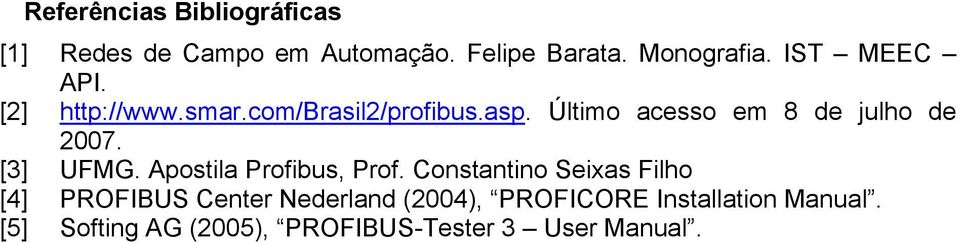 Referências Bibliográficas

[1] Redes de Campo em Automação. Felipe Barata. Monografia. IST – MEEC – API.

[2] http://www.smar.com/Brasil2/profibus.asp. Último acesso em 8 de julho de 2007.

[3] UFMG. Apostila Profibus, Prof. Constantino Seixas Filho

[4] PROFIBUS Center Nederland (2004), “PROFICORE Installation Manual”.

[5] Softing AG (2005), “PROFIBUS-Tester 3 – User Manual”.